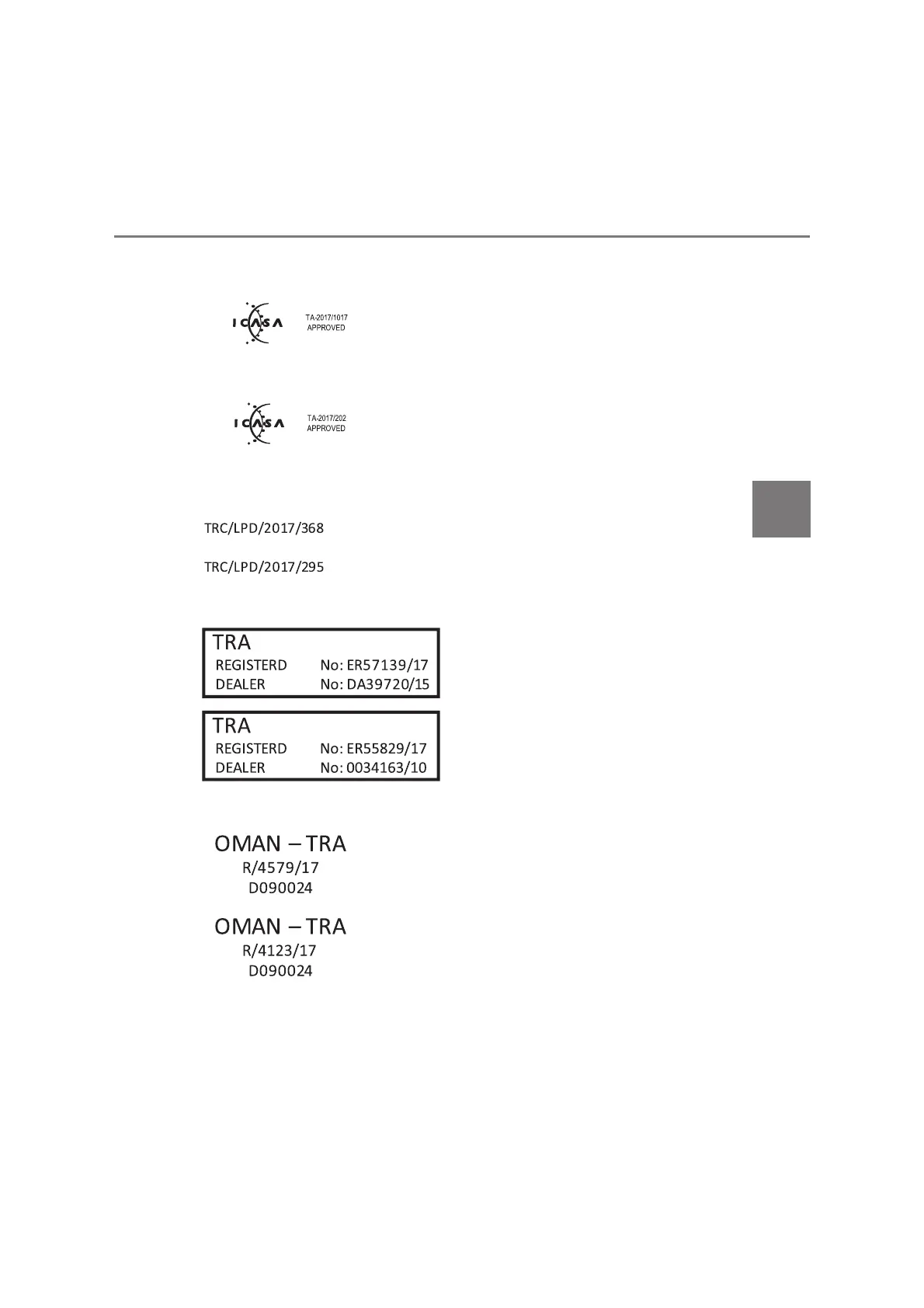 ICASA

TA-2017/1017
APPROVED

ICASA

TA-2017/202
APPROVED

TRC/LPD/2017/368

TRC/LPD/2017/295

TRA
REGISTERD No: ER57139/17
DEALER No: DA39720/15

TRA
REGISTERD No: ER55829/17
DEALER No: 0034163/10

OMAN – TRA
R/4579/17
D090024

OMAN – TRA
R/4123/17
D090024